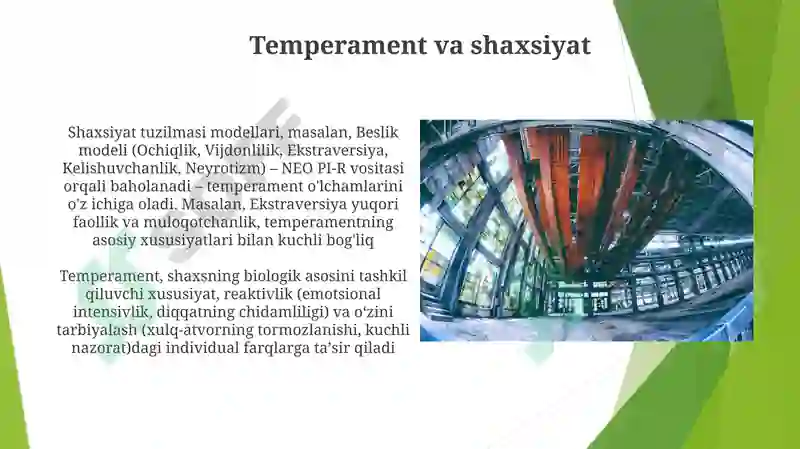 Temperament va shaxsiyat

Shaxsiyat tuzilmasi modellari, masalan, Beslik modeli (Ochiqlik, Vijdonlilik, Ekstraversiya, Kelishuvchanlik, Neyrotizm) – NEO PI-R vositasi orqali baholanadi – temperament o'lchamlarini o'z ichiga oladi. Masalan, Ekstraversiya yuqori faollik va muloqotchanlik, temperamentning asosiy xususiyatlari bilan kuchli bog'liq

Temperament, shaxsning biologik asosini tashkil qiluvchi xususiyat, reaktivlik (emotsional intensivlik, diqqatning chidamliligi) va o'zini tarbiyalash (xulq-atvorning tormozlanishi, kuchli nazorat)dagi individual farqlarga ta'sir qiladi